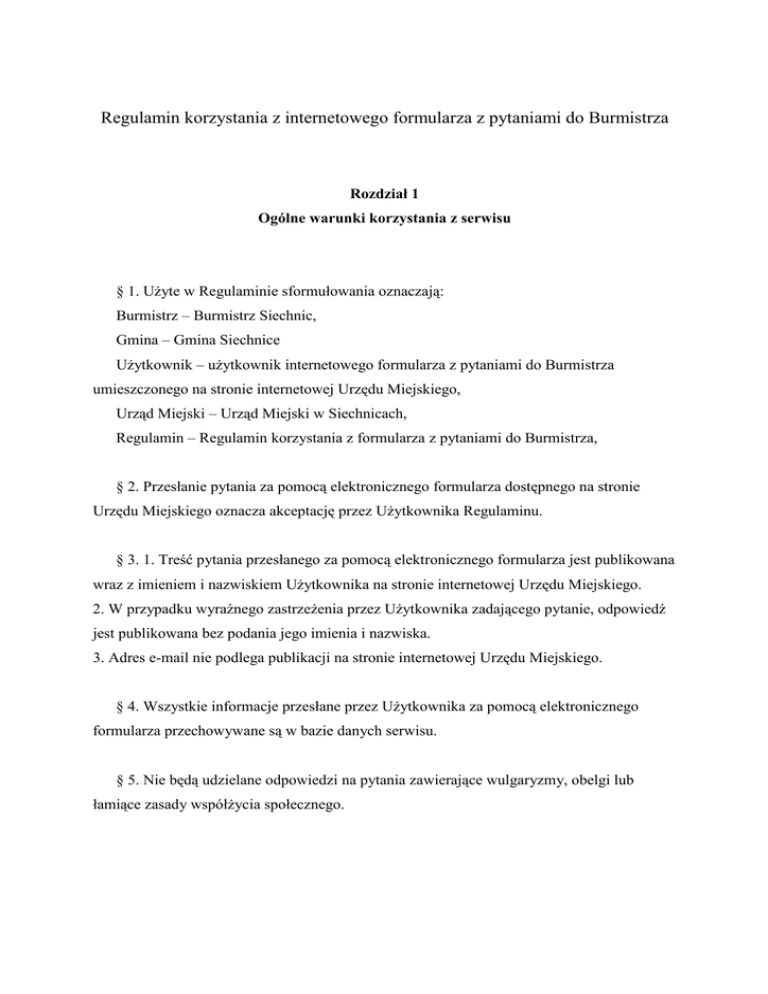 Regulamin korzystania z internetowego formularza z pytaniami do Burmistrza

Rozdział 1
Ogólne warunki korzystania z serwisu

§ 1. Użyte w Regulaminie sformułowania oznaczają:
Burmistrz – Burmistrz Siechnic,
Gmina – Gmina Siechnice
Użytkownik – użytkownik internetowego formularza z pytaniami do Burmistrza umieszczonego na stronie internetowej Urzędu Miejskiego,
Urząd Miejski – Urząd Miejski w Siechnicach,
Regulamin – Regulamin korzystania z formularza z pytaniami do Burmistrza,

§ 2. Przesłanie pytania za pomocą elektronicznego formularza dostępnego na stronie Urzędu Miejskiego oznacza akceptację przez Użytkownika Regulaminu.

§ 3. 1. Treść pytania przesłanego za pomocą elektronicznego formularza jest publikowana wraz z imieniem i nazwiskiem Użytkownika na stronie internetowej Urzędu Miejskiego.
2. W przypadku wyraźnego zastrzeżenia przez Użytkownika zadającego pytanie, odpowiedź jest publikowana bez podania jego imienia i nazwiska.
3. Adres e-mail nie podlega publikacji na stronie internetowej Urzędu Miejskiego.

§ 4. Wszystkie informacje przesłane przez Użytkownika za pomocą elektronicznego formularza przechowywane są w bazie danych serwisu.

§ 5. Nie będą udzielane odpowiedzi na pytania zawierające wulgaryzmy, obelgi lub łamiące zasady współżycia społecznego.